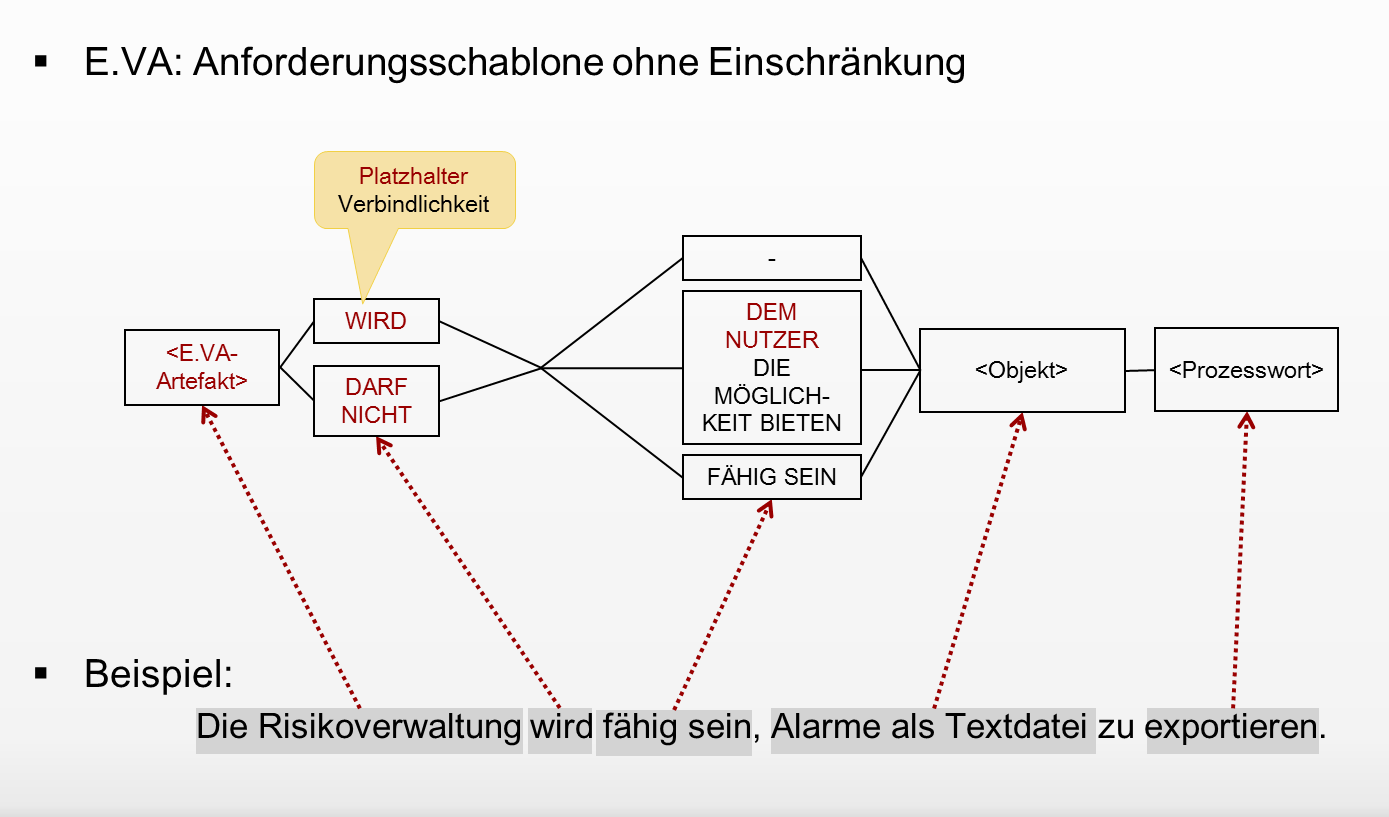 ▪ E.VA: Anforderungsschablone ohne Einschränkung

Platzhalter
Verbindlichkeit

<E.VA-Artefakt>

WIRD

DARF NICHT

-

DEM NUTZER DIE MÖGLICHKEIT BIETEN

FÄHIG SEIN

<Objekt>

<Prozesswort>

▪ Beispiel:

Die Risikoverwaltung wird fähig sein, Alarme als Textdatei zu exportieren.